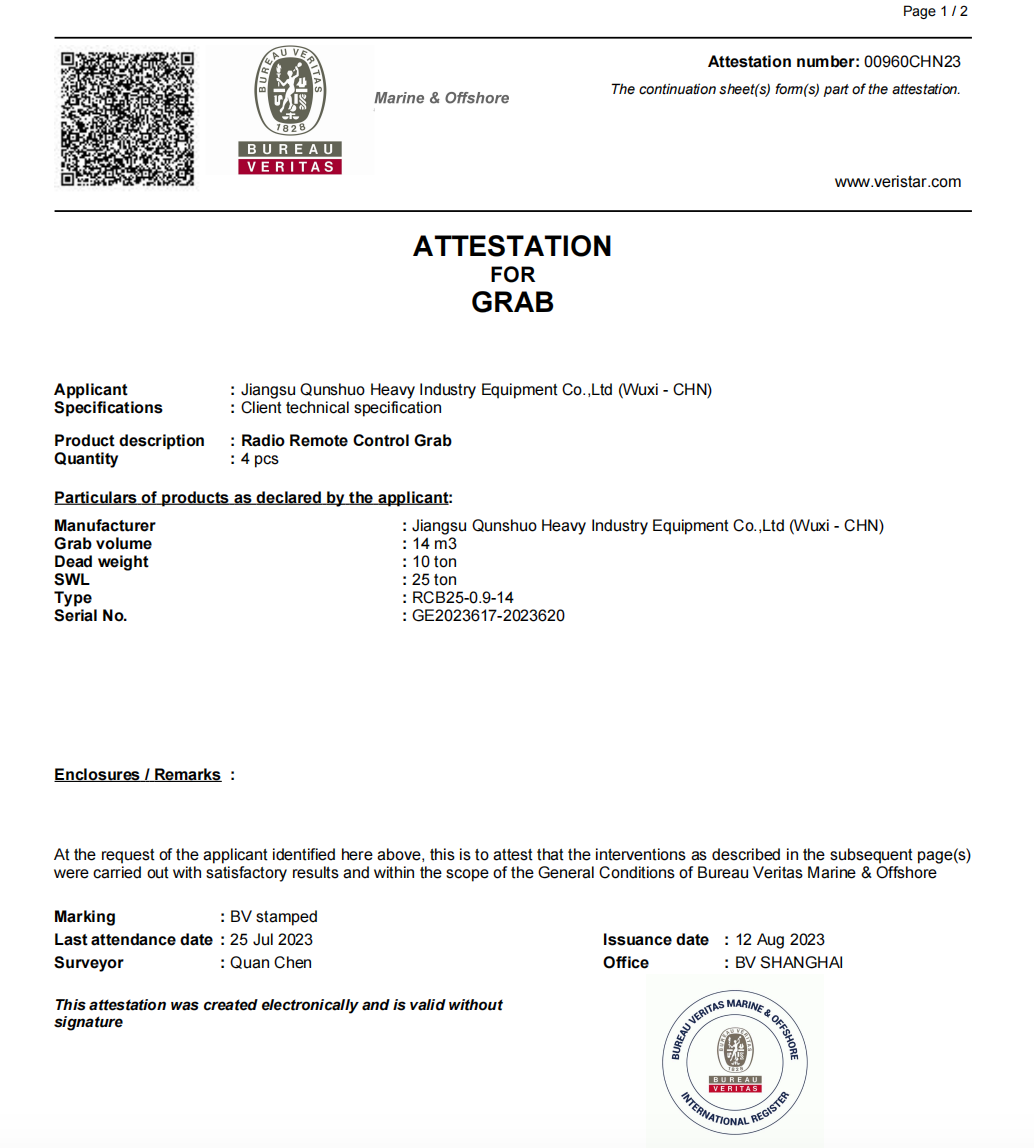 Page 1 / 2

BUREAU VERITAS
1828
BUREAU
VERITAS

Marine & Offshore

Attestation number: 00960CHN23
The continuation sheet(s) form(s) part of the attestation.

www.veristar.com

ATTESTATION
FOR
GRAB

Applicant : Jiangsu Qunshuo Heavy Industry Equipment Co.,Ltd (Wuxi - CHN)
Specifications : Client technical specification

Product description : Radio Remote Control Grab
Quantity : 4 pcs

Particulars of products as declared by the applicant:

Manufacturer : Jiangsu Qunshuo Heavy Industry Equipment Co.,Ltd (Wuxi - CHN)
Grab volume : 14 m3
Dead weight : 10 ton
SWL : 25 ton
Type : RCB25-0.9-14
Serial No. : GE2023617-2023620

Enclosures / Remarks :

At the request of the applicant identified here above, this is to attest that the interventions as described in the subsequent page(s) were carried out with satisfactory results and within the scope of the General Conditions of Bureau Veritas Marine & Offshore

Marking : BV stamped
Last attendance date : 25 Jul 2023
Surveyor : Quan Chen

Issuance date : 12 Aug 2023
Office : BV SHANGHAI

This attestation was created electronically and is valid without signature

BUREAU VERITAS MARINE & OFFSHORE
BUREAU VERITAS
1828
BUREAU
VERITAS
INTERNATIONAL REGISTER